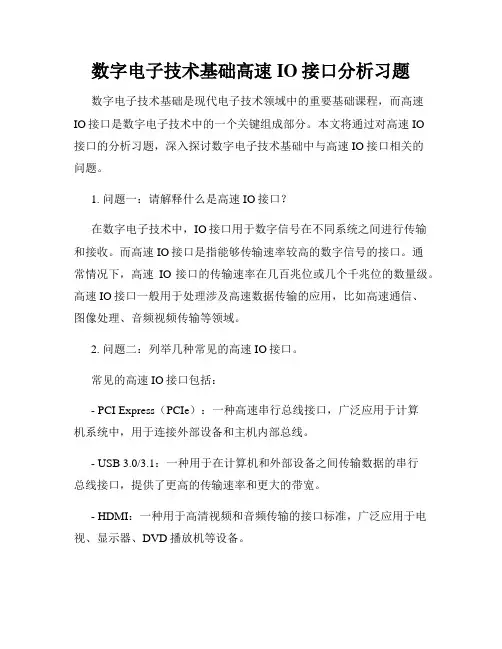 数字电子技术基础高速 IO 接口分析习题

数字电子技术基础是现代电子技术领域中的重要基础课程，而高速 IO 接口是数字电子技术中的一个关键组成部分。本文将通过对高速 IO 接口的分析习题，深入探讨数字电子技术基础中与高速 IO 接口相关的问题。

1. 问题一：请解释什么是高速 IO 接口？

在数字电子技术中，IO 接口用于数字信号在不同系统之间进行传输和接收。而高速 IO 接口是指能够传输速率较高的数字信号的接口。通常情况下，高速 IO 接口的传输速率在几百兆位或几个千兆位的数量级。高速 IO 接口一般用于处理涉及高速数据传输的应用，比如高速通信、图像处理、音频视频传输等领域。

2. 问题二：列举几种常见的高速 IO 接口。

常见的高速 IO 接口包括：

- PCI Express（PCIe）：一种高速串行总线接口，广泛应用于计算机系统中，用于连接外部设备和主机内部总线。

- USB 3.0/3.1：一种用于在计算机和外部设备之间传输数据的串行总线接口，提供了更高的传输速率和更大的带宽。

- HDMI：一种用于高清视频和音频传输的接口标准，广泛应用于电视、显示器、DVD 播放机等设备。